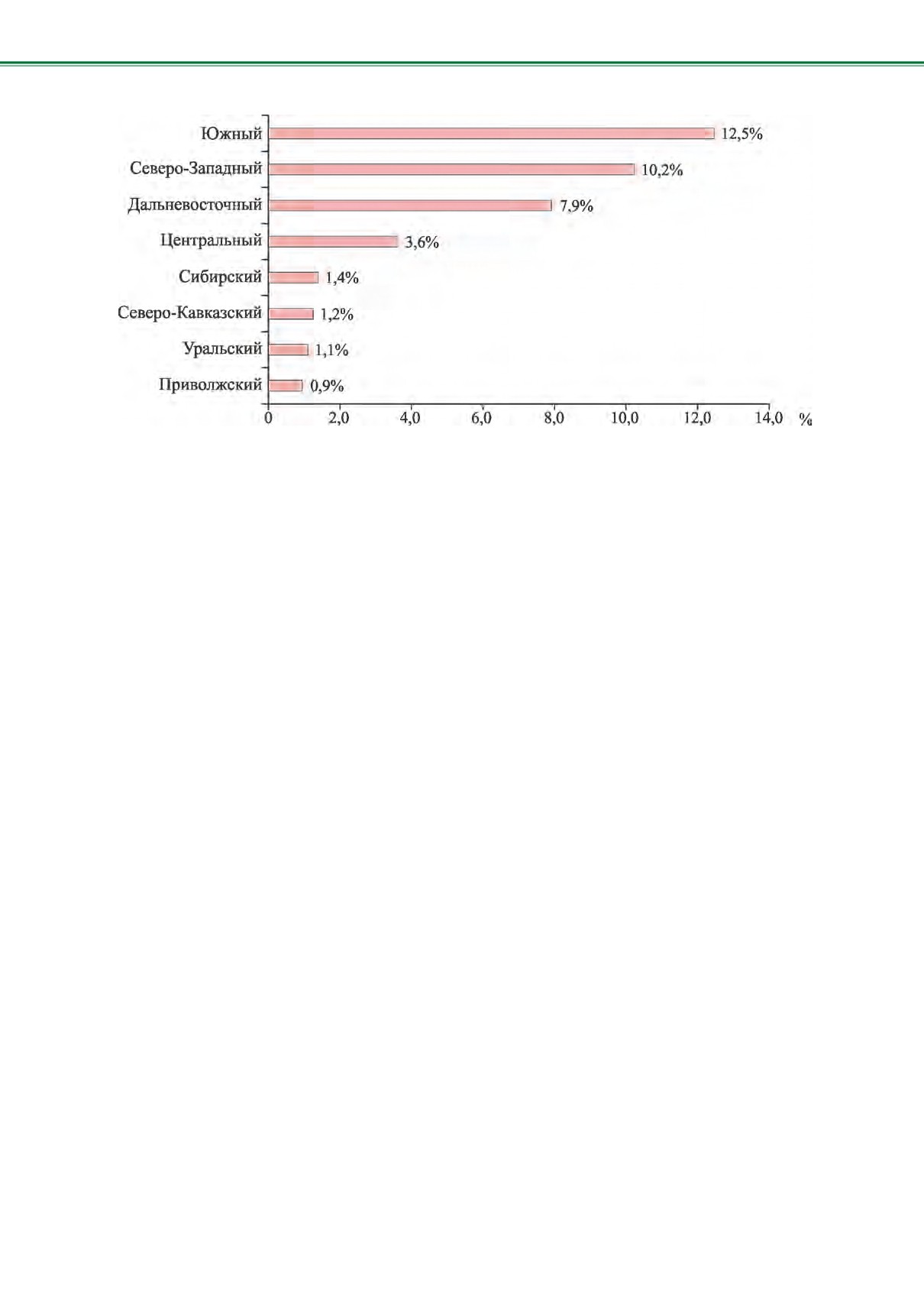 Южный 12,5%
Северо-Западный 10,2%
Дальневосточный 7,9%
Центральный 3,6%
Сибирский 1,4%
Северо-Кавказский 1,2%
Уральский 1,1%
Приволжский 0,9%

0 2,0 4,0 6,0 8,0 10,0 12,0 14,0 %